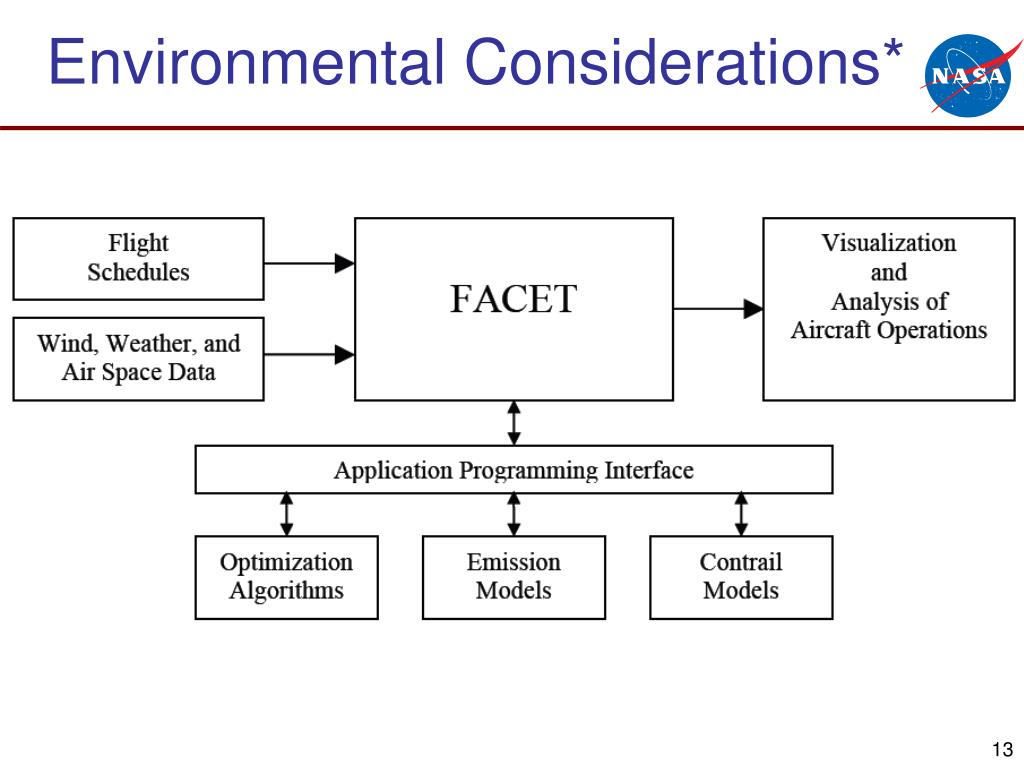 Environmental Considerations*

NASA

Flight Schedules

Wind, Weather, and Air Space Data

FACET

Visualization and Analysis of Aircraft Operations

Application Programming Interface

Optimization Algorithms

Emission Models

Contrail Models

13